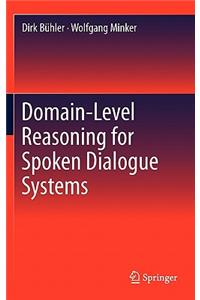 Dirk Bühler · Wolfgang Minker

Domain-Level Reasoning for Spoken Dialogue Systems

Springer